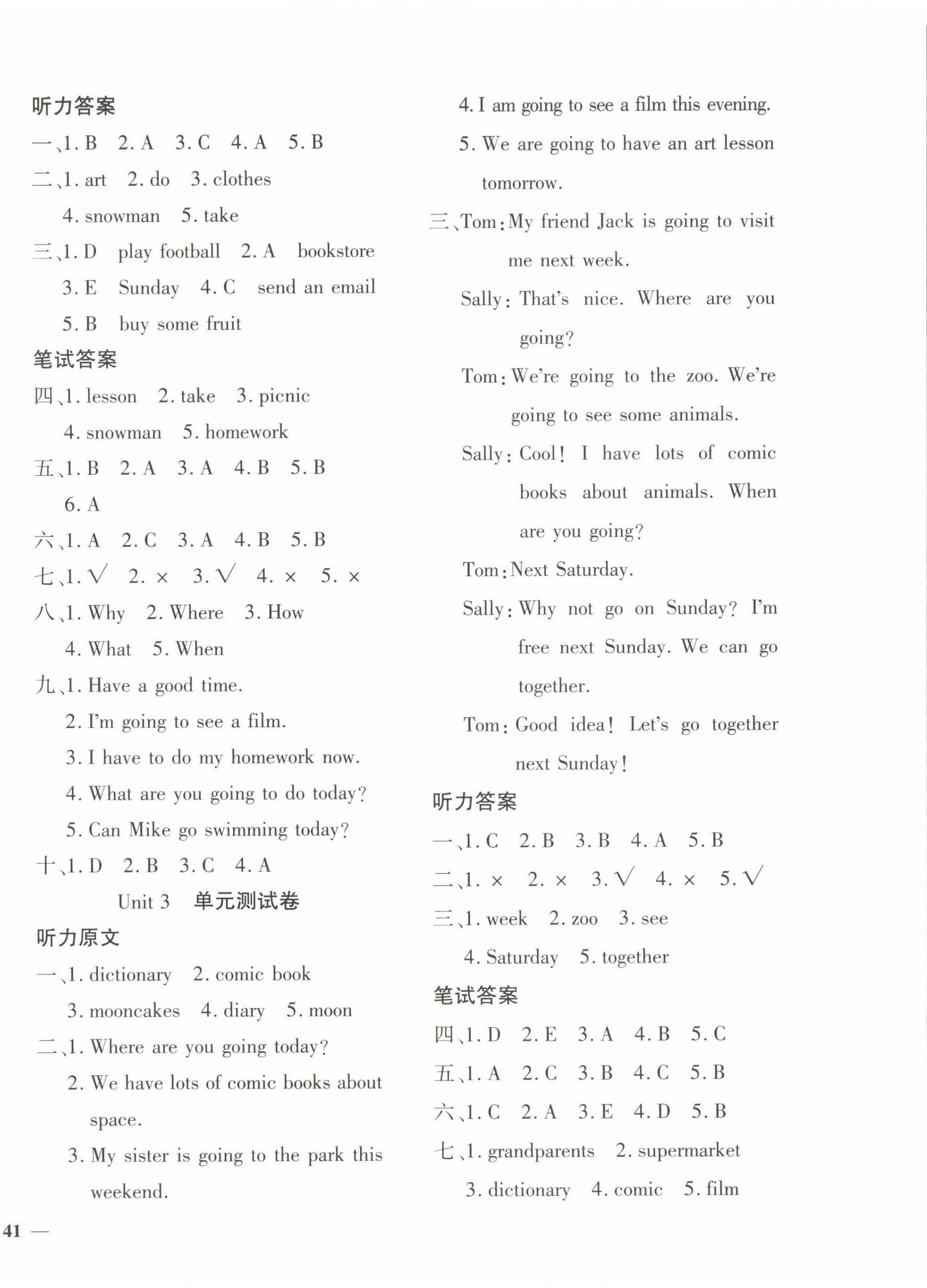 听力答案

一、1. B 2. A 3. C 4. A 5. B

二、1. art 2. do 3. clothes
4. snowman 5. take

三、1. D play football 2. A bookstore
3. E Sunday 4. C send an email
5. B buy some fruit

笔试答案

四、1. lesson 2. take 3. picnic
4. snowman 5. homework

五、1. B 2. A 3. A 4. B 5. B
6. A

六、1. A 2. C 3. A 4. B 5. B

七、1. √ 2. × 3. √ 4. × 5. ×

八、1. Why 2. Where 3. How
4. What 5. When

九、1. Have a good time.
2. I'm going to see a film.
3. I have to do my homework now.
4. What are you going to do today?
5. Can Mike go swimming today?

十、1. D 2. B 3. C 4. A

Unit 3 单元测试卷

听力原文

一、1. dictionary 2. comic book
3. mooncakes 4. diary 5. moon

二、1. Where are you going today?
2. We have lots of comic books about space.
3. My sister is going to the park this weekend.
4. I am going to see a film this evening.
5. We are going to have an art lesson tomorrow.

三、Tom: My friend Jack is going to visit me next week.
Sally: That's nice. Where are you going?
Tom: We're going to the zoo. We're going to see some animals.
Sally: Cool! I have lots of comic books about animals. When are you going?
Tom: Next Saturday.
Sally: Why not go on Sunday? I'm free next Sunday. We can go together.
Tom: Good idea! Let's go together next Sunday!

听力答案

一、1. C 2. B 3. B 4. A 5. B

二、1. × 2. × 3. √ 4. × 5. √

三、1. week 2. zoo 3. see
4. Saturday 5. together

笔试答案

四、1. D 2. E 3. A 4. B 5. C

五、1. A 2. C 3. B 4. C 5. B

六、1. C 2. A 3. E 4. D 5. B

七、1. grandparents 2. supermarket
3. dictionary 4. comic 5. film

41 —